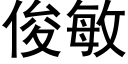 俊敏